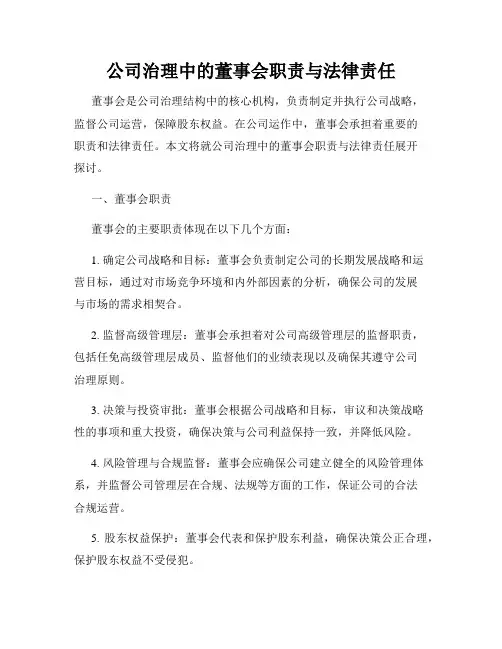 公司治理中的董事会职责与法律责任

董事会是公司治理结构中的核心机构，负责制定并执行公司战略，监督公司运营，保障股东权益。在公司运作中，董事会承担着重要的职责和法律责任。本文将就公司治理中的董事会职责与法律责任展开探讨。

一、董事会职责

董事会的主要职责体现在以下几个方面：

1. 确定公司战略和目标：董事会负责制定公司的长期发展战略和运营目标，通过对市场竞争环境和内外部因素的分析，确保公司的发展与市场的需求相契合。

2. 监督高级管理层：董事会承担着对公司高级管理层的监督职责，包括任免高级管理层成员、监督他们的业绩表现以及确保其遵守公司治理原则。

3. 决策与投资审批：董事会根据公司战略和目标，审议和决策战略性的事项和重大投资，确保决策与公司利益保持一致，并降低风险。

4. 风险管理与合规监督：董事会应确保公司建立健全的风险管理体系，并监督公司管理层在合规、法规等方面的工作，保证公司的合法合规运营。

5. 股东权益保护：董事会代表和保护股东利益，确保决策公正合理，保护股东权益不受侵犯。